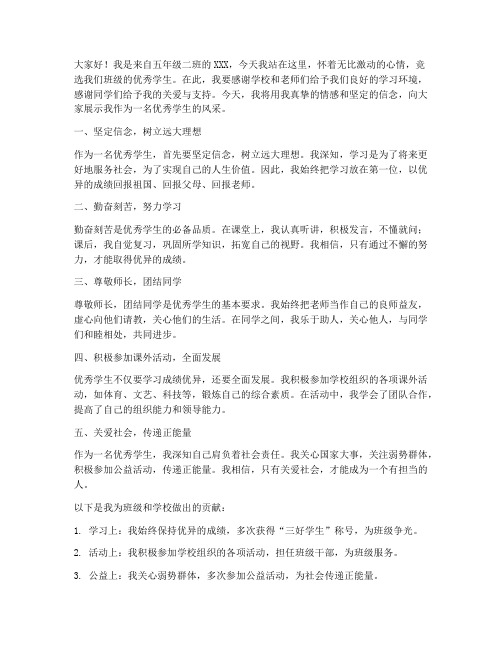 大家好！我是来自五年级二班的XXX，今天我站在这里，怀着无比激动的心情，竞选我们班级的优秀学生。在此，我要感谢学校和老师们给予我们良好的学习环境，感谢同学们给予我的关爱与支持。今天，我将用我真挚的情感和坚定的信念，向大家展示我作为一名优秀学生的风采。

一、坚定信念，树立远大理想

作为一名优秀学生，首先要坚定信念，树立远大理想。我深知，学习是为了将来更好地服务社会，为了实现自己的人生价值。因此，我始终把学习放在第一位，以优异的成绩回报祖国、回报父母、回报老师。

二、勤奋刻苦，努力学习

勤奋刻苦是优秀学生的必备品质。在课堂上，我认真听讲，积极发言，不懂就问；课后，我自觉复习，巩固所学知识，拓宽自己的视野。我相信，只有通过不懈的努力，才能取得优异的成绩。

三、尊敬师长，团结同学

尊敬师长，团结同学是优秀学生的基本要求。我始终把老师当作自己的良师益友，虚心向他们请教，关心他们的生活。在同学之间，我乐于助人，关心他人，与同学们和睦相处，共同进步。

四、积极参加课外活动，全面发展

优秀学生不仅要学习成绩优异，还要全面发展。我积极参加学校组织的各项课外活动，如体育、文艺、科技等，锻炼自己的综合素质。在活动中，我学会了团队合作，提高了自己的组织能力和领导能力。

五、关爱社会，传递正能量

作为一名优秀学生，我深知自己肩负着社会责任。我关心国家大事，关注弱势群体，积极参加公益活动，传递正能量。我相信，只有关爱社会，才能成为一个有担当的人。

以下是我为班级和学校做出的贡献：

1. 学习上：我始终保持优异的成绩，多次获得“三好学生”称号，为班级争光。

2. 活动上：我积极参加学校组织的各项活动，担任班级干部，为班级服务。

3. 公益上：我关心弱势群体，多次参加公益活动，为社会传递正能量。